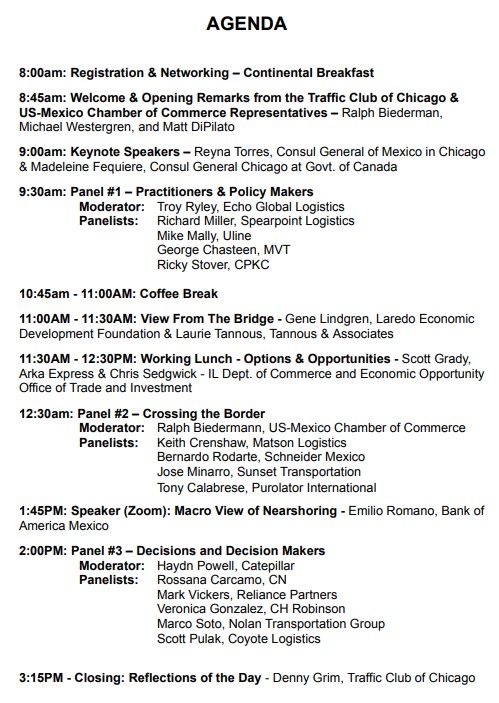 AGENDA

8:00am: Registration & Networking – Continental Breakfast

8:45am: Welcome & Opening Remarks from the Traffic Club of Chicago & US-Mexico Chamber of Commerce Representatives – Ralph Biederman, Michael Westergren, and Matt DiPilato

9:00am: Keynote Speakers – Reyna Torres, Consul General of Mexico in Chicago & Madeleine Fequiere, Consul General Chicago at Govt. of Canada

9:30am: Panel #1 – Practitioners & Policy Makers
Moderator: Troy Ryley, Echo Global Logistics
Panelists: Richard Miller, Spearpoint Logistics
Mike Mally, Uline
George Chasteen, MVT
Ricky Stover, CPKC

10:45am - 11:00AM: Coffee Break

11:00AM - 11:30AM: View From The Bridge - Gene Lindgren, Laredo Economic Development Foundation & Laurie Tannous, Tannous & Associates

11:30AM - 12:30PM: Working Lunch - Options & Opportunities - Scott Grady, Arka Express & Chris Sedgwick - IL Dept. of Commerce and Economic Opportunity Office of Trade and Investment

12:30am: Panel #2 – Crossing the Border
Moderator: Ralph Biedermann, US-Mexico Chamber of Commerce
Panelists: Keith Crenshaw, Matson Logistics
Bernardo Rodarte, Schneider Mexico
Jose Minarro, Sunset Transportation
Tony Calabrese, Purolator International

1:45PM: Speaker (Zoom): Macro View of Nearshoring - Emilio Romano, Bank of America Mexico

2:00PM: Panel #3 – Decisions and Decision Makers
Moderator: Haydn Powell, Catepillar
Panelists: Rossana Carcamo, CN
Mark Vickers, Reliance Partners
Veronica Gonzalez, CH Robinson
Marco Soto, Nolan Transportation Group
Scott Pulak, Coyote Logistics

3:15PM - Closing: Reflections of the Day - Denny Grim, Traffic Club of Chicago